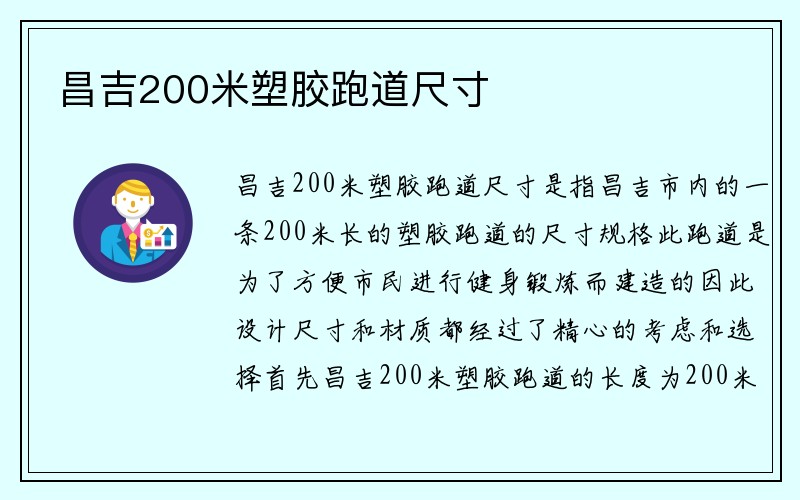 昌吉200米塑胶跑道尺寸

昌吉200米塑胶跑道尺寸是指昌吉市内的一条200米长的塑胶跑道的尺寸规格此跑道是为了方便市民进行健身锻炼而建造的因此设计尺寸和材质都经过了精心的考虑和选择首先昌吉200米塑胶跑道的长度为200米